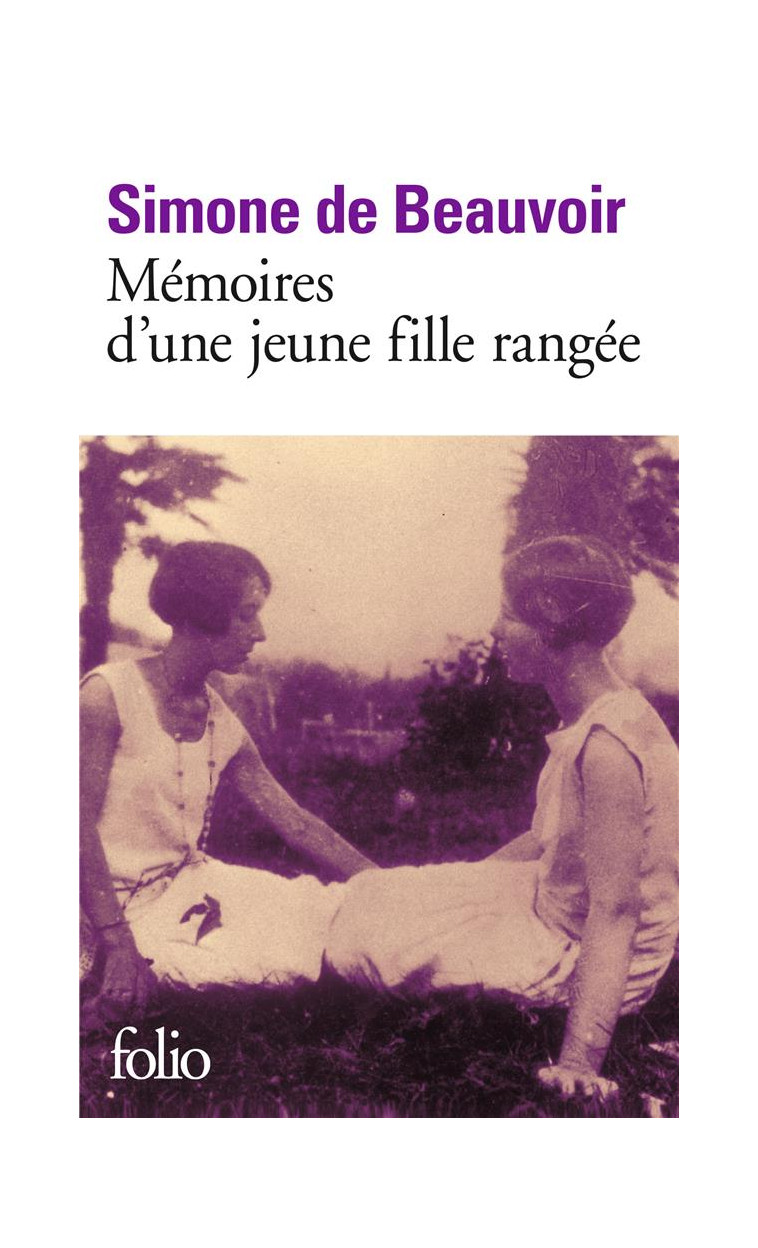 Simone de Beauvoir
Mémoires d'une jeune fille rangée

folio